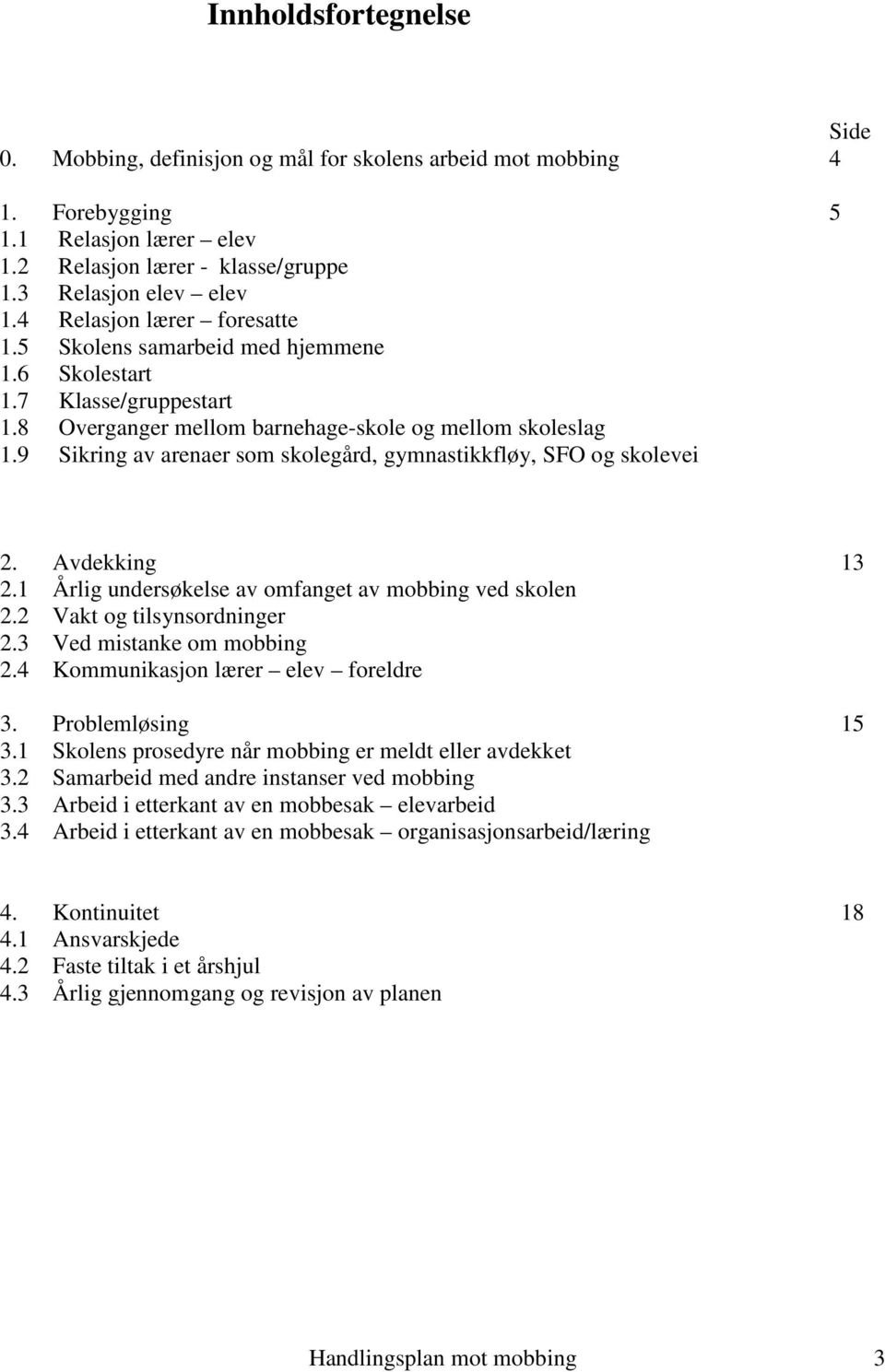 Innholdsfortegnelse

Side

0. Mobbing, definisjon og mål for skolens arbeid mot mobbing 4

1. Forebygging 5
1.1 Relasjon lærer – elev
1.2 Relasjon lærer - klasse/gruppe
1.3 Relasjon elev – elev
1.4 Relasjon lærer – foresatte
1.5 Skolens samarbeid med hjemmene
1.6 Skolestart
1.7 Klasse/gruppestart
1.8 Overganger mellom barnehage-skole og mellom skoleslag
1.9 Sikring av arenaer som skolegård, gymnastikkfløy, SFO og skolevei

2. Avdekking 13
2.1 Årlig undersøkelse av omfanget av mobbing ved skolen
2.2 Vakt og tilsynsordninger
2.3 Ved mistanke om mobbing
2.4 Kommunikasjon lærer – elev – foreldre

3. Problemløsing 15
3.1 Skolens prosedyre når mobbing er meldt eller avdekket
3.2 Samarbeid med andre instanser ved mobbing
3.3 Arbeid i etterkant av en mobbesak – elevarbeid
3.4 Arbeid i etterkant av en mobbesak – organisasjonsarbeid/læring

4. Kontinuitet 18
4.1 Ansvarskjede
4.2 Faste tiltak i et årshjul
4.3 Årlig gjennomgang og revisjon av planen

Handlingsplan mot mobbing 3